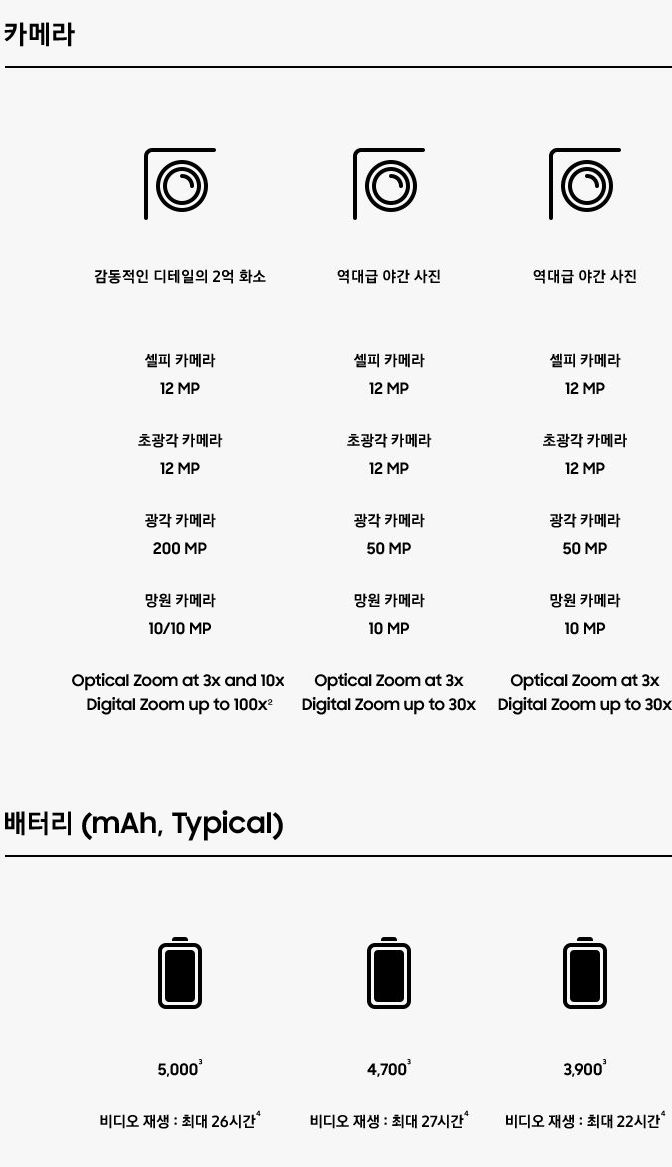 카메라

감동적인 디테일의 2억 화소

셀피 카메라
12 MP

초광각 카메라
12 MP

광각 카메라
200 MP

망원 카메라
10/10 MP

Optical Zoom at 3x and 10x
Digital Zoom up to 100x$^2$

역대급 야간 사진

셀피 카메라
12 MP

초광각 카메라
12 MP

광각 카메라
50 MP

망원 카메라
10 MP

Optical Zoom at 3x
Digital Zoom up to 30x

역대급 야간 사진

셀피 카메라
12 MP

초광각 카메라
12 MP

광각 카메라
50 MP

망원 카메라
10 MP

Optical Zoom at 3x
Digital Zoom up to 30x

배터리 (mAh, Typical)

5,000$^3$

비디오 재생 : 최대 26시간$^4$

4,700$^3$

비디오 재생 : 최대 27시간$^4$

3,900$^3$

비디오 재생 : 최대 22시간$^4$